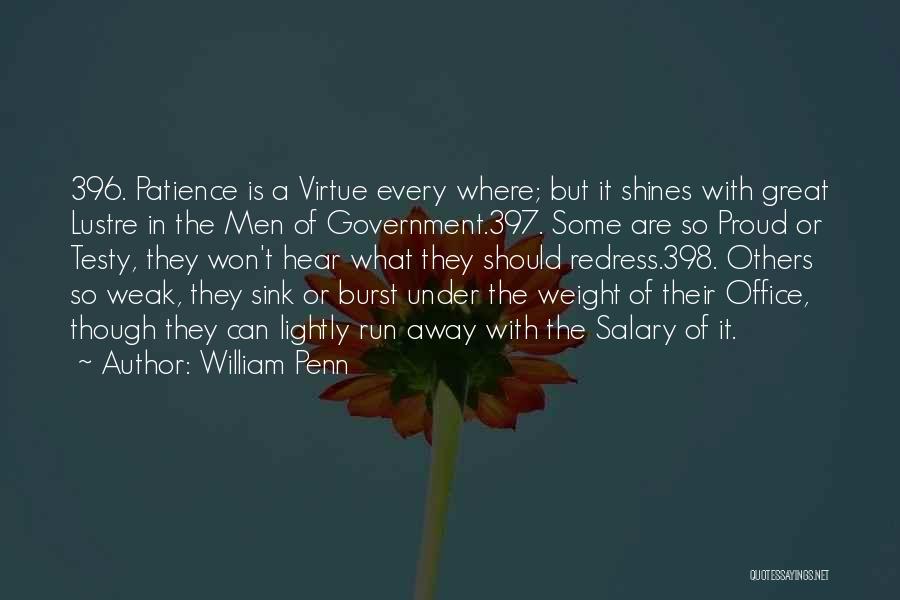 396. Patience is a Virtue every where; but it shines with great Lustre in the Men of Government.397. Some are so Proud or Testy, they won't hear what they should redress.398. Others so weak, they sink or burst under the weight of their Office, though they can lightly run away with the Salary of it.

~ Author: William Penn

QUOTESSAYINGS.NET